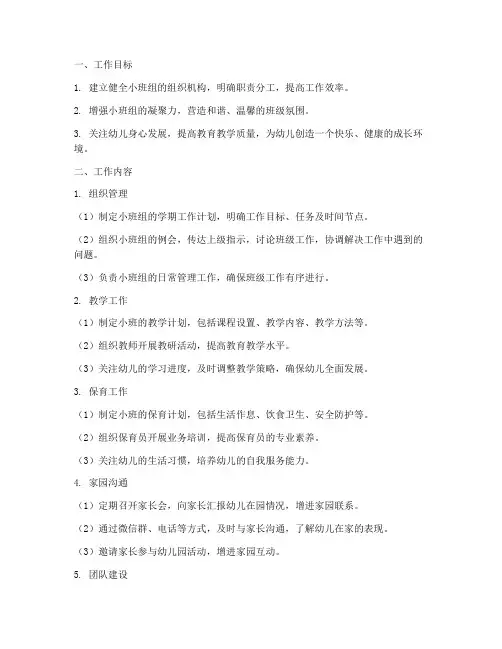 一、工作目标

1. 建立健全小班组的组织机构，明确职责分工，提高工作效率。

2. 增强小班组的凝聚力，营造和谐、温馨的班级氛围。

3. 关注幼儿身心发展，提高教育教学质量，为幼儿创造一个快乐、健康的成长环境。

二、工作内容

1. 组织管理

（1）制定小班组的学期工作计划，明确工作目标、任务及时间节点。

（2）组织小班组的例会，传达上级指示，讨论班级工作，协调解决工作中遇到的问题。

（3）负责小班组的日常管理工作，确保班级工作有序进行。

2. 教学工作

（1）制定小班的教学计划，包括课程设置、教学内容、教学方法等。

（2）组织教师开展教研活动，提高教育教学水平。

（3）关注幼儿的学习进度，及时调整教学策略，确保幼儿全面发展。

3. 保育工作

（1）制定小班的保育计划，包括生活作息、饮食卫生、安全防护等。

（2）组织保育员开展业务培训，提高保育员的专业素养。

（3）关注幼儿的生活习惯，培养幼儿的自我服务能力。

4. 家园沟通

（1）定期召开家长会，向家长汇报幼儿在园情况，增进家园联系。

（2）通过微信群、电话等方式，及时与家长沟通，了解幼儿在家的表现。

（3）邀请家长参与幼儿园活动，增进家园互动。

5. 团队建设